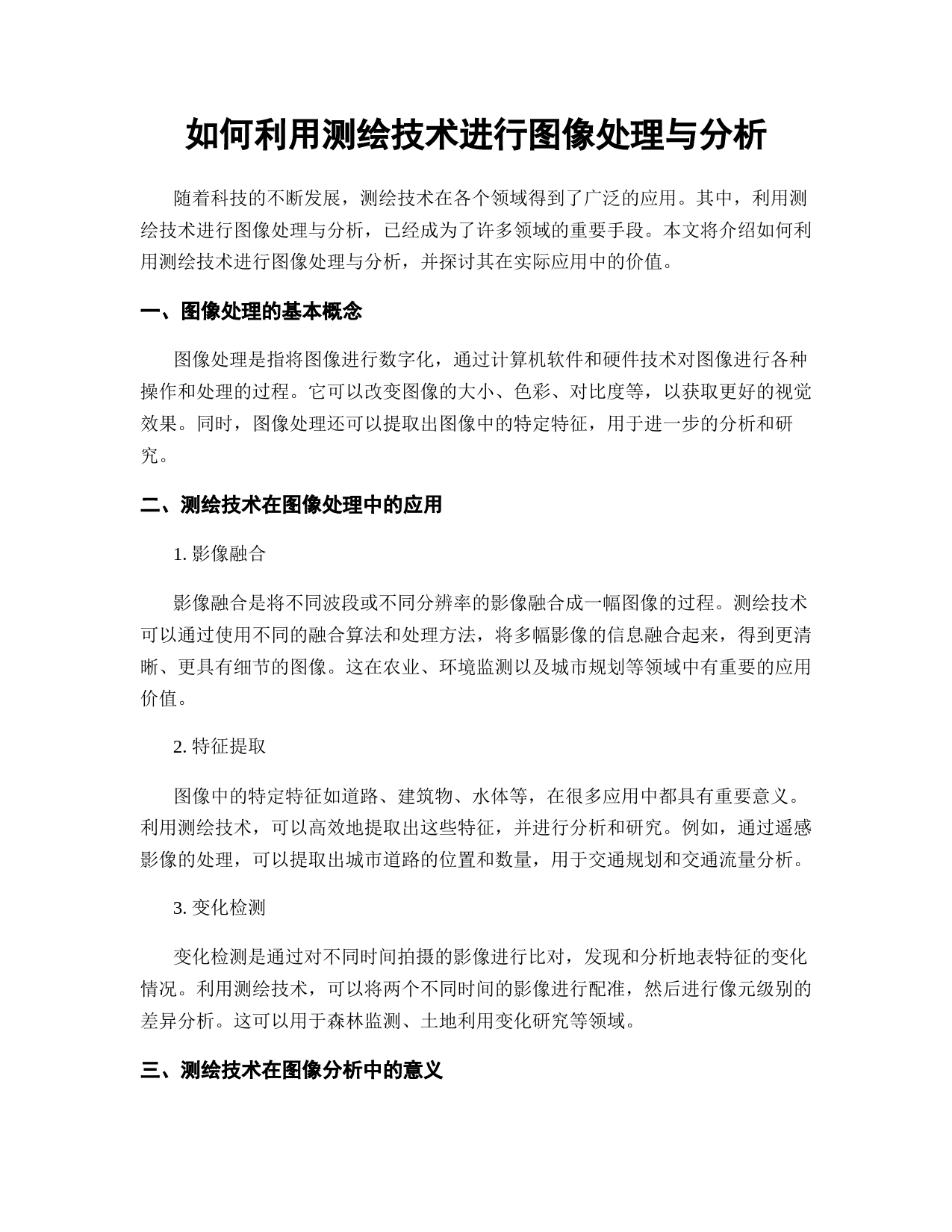 如何利用测绘技术进行图像处理与分析

随着科技的不断发展，测绘技术在各个领域得到了广泛的应用。其中，利用测绘技术进行图像处理与分析，已经成为了许多领域的重要手段。本文将介绍如何利用测绘技术进行图像处理与分析，并探讨其在实际应用中的价值。

一、图像处理的基本概念

图像处理是指将图像进行数字化，通过计算机软件和硬件技术对图像进行各种操作和处理的过程。它可以改变图像的大小、色彩、对比度等，以获取更好的视觉效果。同时，图像处理还可以提取出图像中的特定特征，用于进一步的分析和研究。

二、测绘技术在图像处理中的应用

1. 影像融合

影像融合是将不同波段或不同分辨率的影像融合成一幅图像的过程。测绘技术可以通过使用不同的融合算法和处理方法，将多幅影像的信息融合起来，得到更清晰、更具有细节的图像。这在农业、环境监测以及城市规划等领域中有重要的应用价值。

2. 特征提取

图像中的特定特征如道路、建筑物、水体等，在很多应用中都具有重要意义。利用测绘技术，可以高效地提取出这些特征，并进行分析和研究。例如，通过遥感影像的处理，可以提取出城市道路的位置和数量，用于交通规划和交通流量分析。

3. 变化检测

变化检测是通过对不同时间拍摄的影像进行比对，发现和分析地表特征的变化情况。利用测绘技术，可以将两个不同时间的影像进行配准，然后进行像元级别的差异分析。这可以用于森林监测、土地利用变化研究等领域。

三、测绘技术在图像分析中的意义